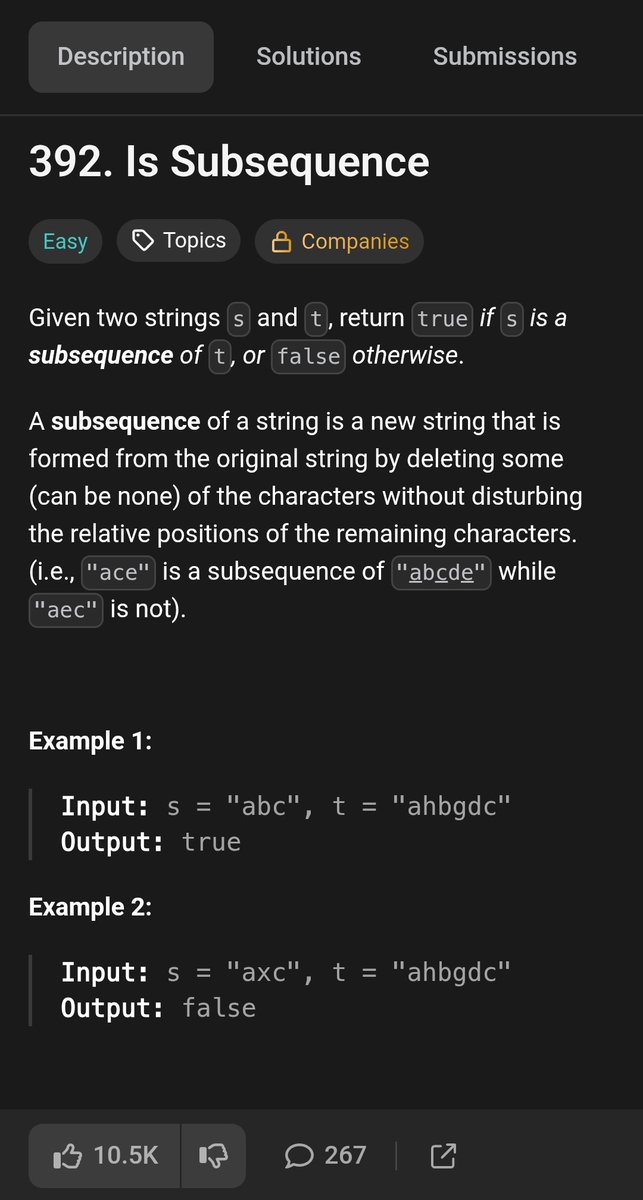 Description Solutions Submissions

392. Is Subsequence

Easy Topics Companies

Given two strings s and t, return true if s is a subsequence of t, or false otherwise.

A subsequence of a string is a new string that is formed from the original string by deleting some (can be none) of the characters without disturbing the relative positions of the remaining characters. (i.e., "ace" is a subsequence of "abcde" while "aec" is not).

Example 1:

Input: s = "abc", t = "ahbgdc"
Output: true

Example 2:

Input: s = "axc", t = "ahbgdc"
Output: false

10.5K 267